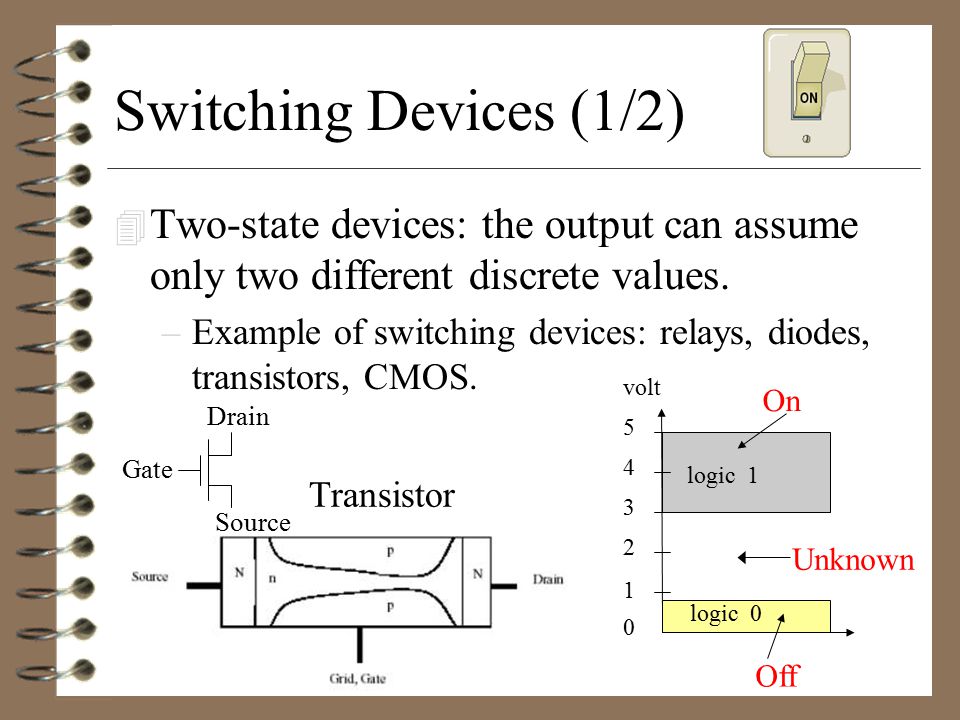 Switching Devices (1/2)

ON

Two-state devices: the output can assume only two different discrete values.

– Example of switching devices: relays, diodes, transistors, CMOS.

Drain

Gate

Source

Transistor

Source

N

n

p

p

N

Drain

Grid, Gate

volt

5

4

3

2

1

0

logic 1

logic 0

On

Unknown

Off